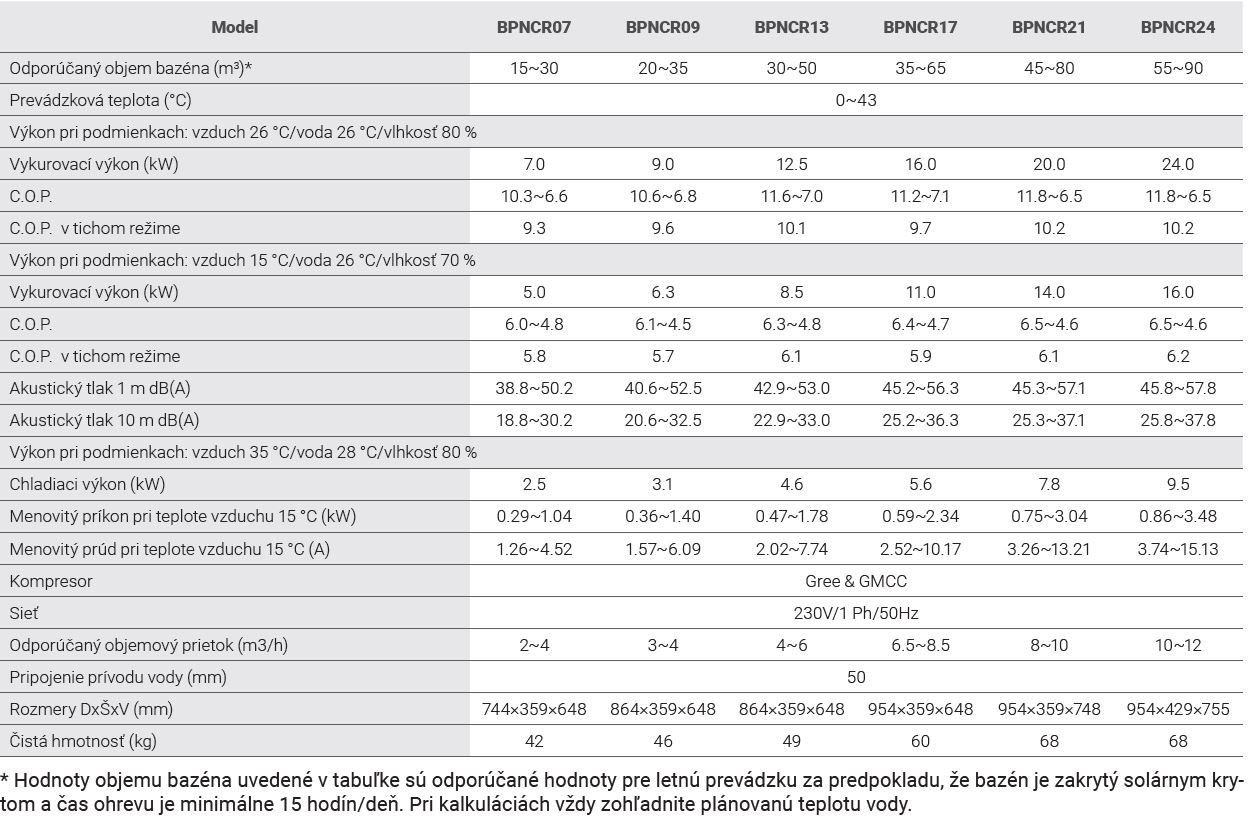 | Model | BPNCR07 | BPNCR09 | BPNCR13 | BPNCR17 | BPNCR21 | BPNCR24 |
|---|---|---|---|---|---|---|
| Odporúčaný objem bazéna (m³)* | 15~30 | 20~35 | 30~50 | 35~65 | 45~80 | 55~90 |
| Prevádzková teplota (°C) | 0~43 | | | | | |
| Výkon pri podmienkach: vzduch 26 °C/voda 26 °C/vlhkosť 80 % | | | | | | |
| Vykurovací výkon (kW) | 7.0 | 9.0 | 12.5 | 16.0 | 20.0 | 24.0 |
| C.O.P. | 10.3~6.6 | 10.6~6.8 | 11.6~7.0 | 11.2~7.1 | 11.8~6.5 | 11.8~6.5 |
| C.O.P. v tichom režime | 9.3 | 9.6 | 10.1 | 9.7 | 10.2 | 10.2 |
| Výkon pri podmienkach: vzduch 15 °C/voda 26 °C/vlhkosť 70 % | | | | | | |
| Vykurovací výkon (kW) | 5.0 | 6.3 | 8.5 | 11.0 | 14.0 | 16.0 |
| C.O.P. | 6.0~4.8 | 6.1~4.5 | 6.3~4.8 | 6.4~4.7 | 6.5~4.6 | 6.5~4.6 |
| C.O.P. v tichom režime | 5.8 | 5.7 | 6.1 | 5.9 | 6.1 | 6.2 |
| Akustický tlak 1 m dB(A) | 38.8~50.2 | 40.6~52.5 | 42.9~53.0 | 45.2~56.3 | 45.3~57.1 | 45.8~57.8 |
| Akustický tlak 10 m dB(A) | 18.8~30.2 | 20.6~32.5 | 22.9~33.0 | 25.2~36.3 | 25.3~37.1 | 25.8~37.8 |
| Výkon pri podmienkach: vzduch 35 °C/voda 28 °C/vlhkosť 80 % | | | | | | |
| Chladiaci výkon (kW) | 2.5 | 3.1 | 4.6 | 5.6 | 7.8 | 9.5 |
| Menovitý príkon pri teplote vzduchu 15 °C (kW) | 0.29~1.04 | 0.36~1.40 | 0.47~1.78 | 0.59~2.34 | 0.75~3.04 | 0.86~3.48 |
| Menovitý prúd pri teplote vzduchu 15 °C (A) | 1.26~4.52 | 1.57~6.09 | 2.02~7.74 | 2.52~10.17 | 3.26~13.21 | 3.74~15.13 |
| Kompresor | Gree & GMCC | | | | | |
| Sieť | 230V/1 Ph/50Hz | | | | | |
| Odporúčaný objemový prietok (m3/h) | 2~4 | 3~4 | 4~6 | 6.5~8.5 | 8~10 | 10~12 |
| Pripojenie prívodu vody (mm) | 50 | | | | | |
| Rozmery DxŠxV (mm) | 744×359×648 | 864×359×648 | 864×359×648 | 954×359×648 | 954×359×748 | 954×429×755 |
| Čistá hmotnosť (kg) | 42 | 46 | 49 | 60 | 68 | 68 |

* Hodnoty objemu bazéna uvedené v tabuľke sú odporúčané hodnoty pre letnú prevádzku za predpokladu, že bazén je zakrytý solárnym krytom a čas ohrevu je minimálne 15 hodín/deň. Pri kalkuláciách vždy zohľadnite plánovanú teplotu vody.